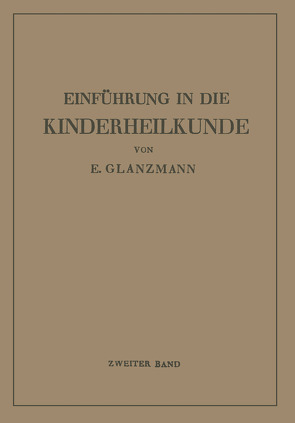 EINFÜHRUNG IN DIE
KINDERHEILKUNDE

VON

E. GLANZMANN

ZWEITER BAND